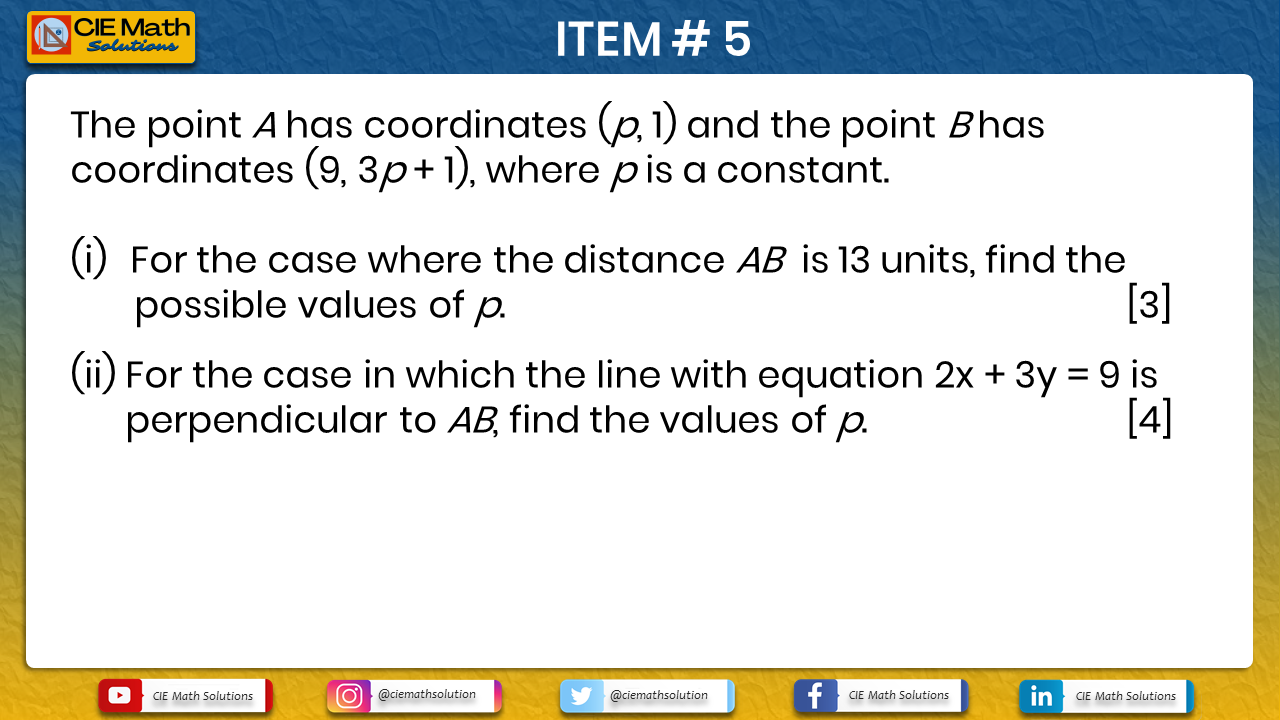 CIE Math Solutions

ITEM # 5

The point $A$ has coordinates $(p, 1)$ and the point $B$ has coordinates $(9, 3p + 1)$, where $p$ is a constant.

(i) For the case where the distance $AB$ is 13 units, find the possible values of $p$. [3]

(ii) For the case in which the line with equation $2x + 3y = 9$ is perpendicular to $AB$, find the values of $p$. [4]

CIE Math Solutions
@ciemathsolution
@ciemathsolution
CIE Math Solutions
CIE Math Solutions